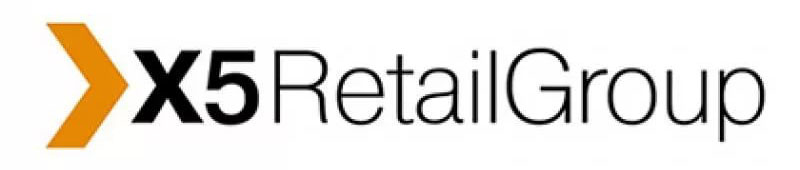 X5RetailGroup